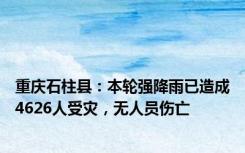 重庆石柱县：本轮强降雨已造成4626人受灾，无人员伤亡